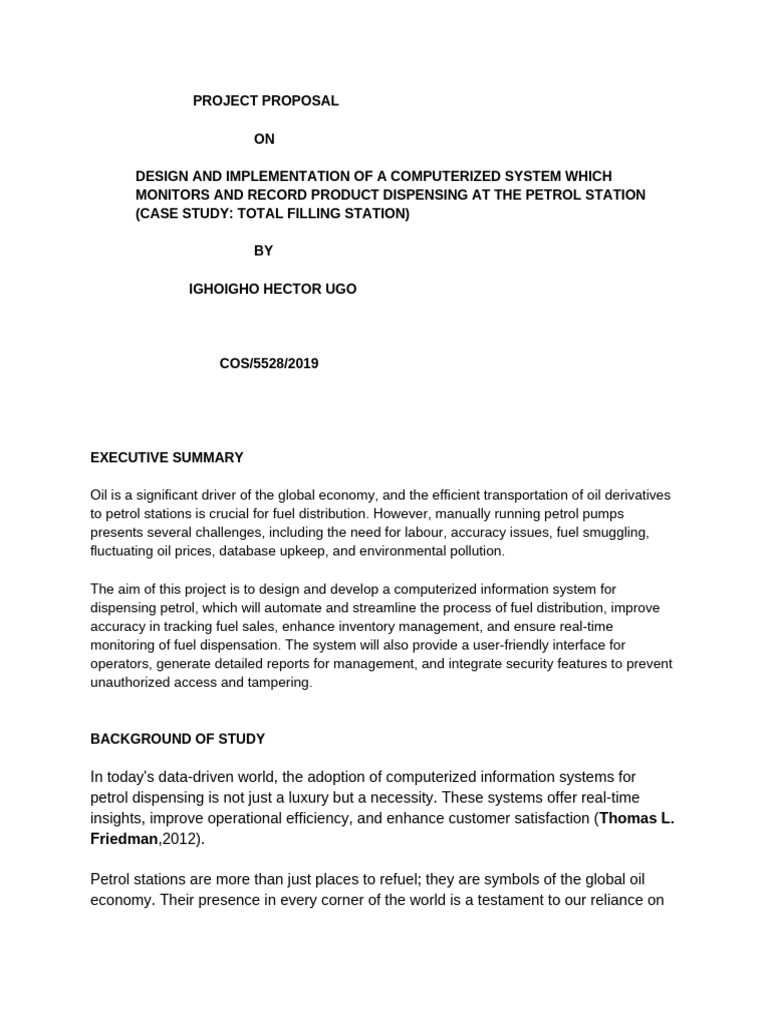 PROJECT PROPOSAL

ON

DESIGN AND IMPLEMENTATION OF A COMPUTERIZED SYSTEM WHICH MONITORS AND RECORD PRODUCT DISPENSING AT THE PETROL STATION (CASE STUDY: TOTAL FILLING STATION)

BY

IGHOIGHO HECTOR UGO

COS/5528/2019

EXECUTIVE SUMMARY

Oil is a significant driver of the global economy, and the efficient transportation of oil derivatives to petrol stations is crucial for fuel distribution. However, manually running petrol pumps presents several challenges, including the need for labour, accuracy issues, fuel smuggling, fluctuating oil prices, database upkeep, and environmental pollution.

The aim of this project is to design and develop a computerized information system for dispensing petrol, which will automate and streamline the process of fuel distribution, improve accuracy in tracking fuel sales, enhance inventory management, and ensure real-time monitoring of fuel dispensation. The system will also provide a user-friendly interface for operators, generate detailed reports for management, and integrate security features to prevent unauthorized access and tampering.

BACKGROUND OF STUDY

In today's data-driven world, the adoption of computerized information systems for petrol dispensing is not just a luxury but a necessity. These systems offer real-time insights, improve operational efficiency, and enhance customer satisfaction (Thomas L. Friedman,2012).

Petrol stations are more than just places to refuel; they are symbols of the global oil economy. Their presence in every corner of the world is a testament to our reliance on